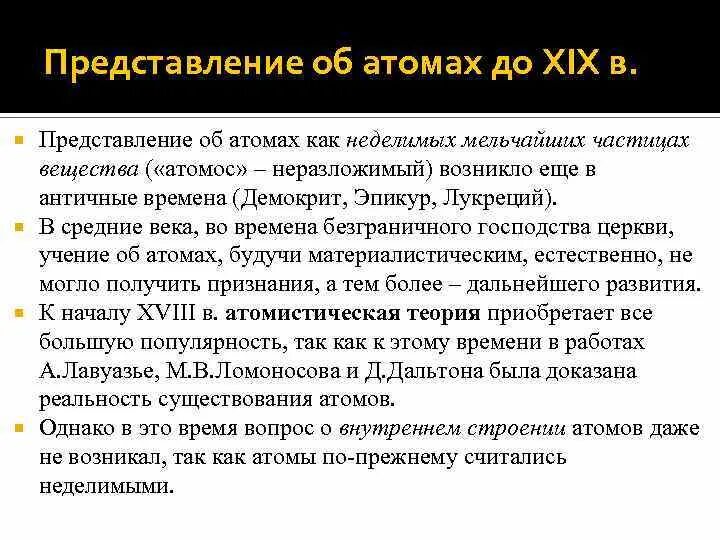 Представление об атомах до XIX в.

• Представление об атомах как неделимых мельчайших частицах вещества («атомос» – неразложимый) возникло еще в античные времена (Демокрит, Эпикур, Лукреций).
• В средние века, во времена безграничного господства церкви, учение об атомах, будучи материалистическим, естественно, не могло получить признания, а тем более – дальнейшего развития.
• К началу XVIII в. атомистическая теория приобретает все большую популярность, так как к этому времени в работах А.Лавуазье, М.В.Ломоносова и Д.Дальтона была доказана реальность существования атомов.
• Однако в это время вопрос о внутреннем строении атомов даже не возникал, так как атомы по-прежнему считались неделимыми.